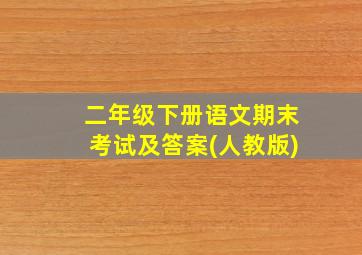 二年级下册语文期末考试及答案(人教版)